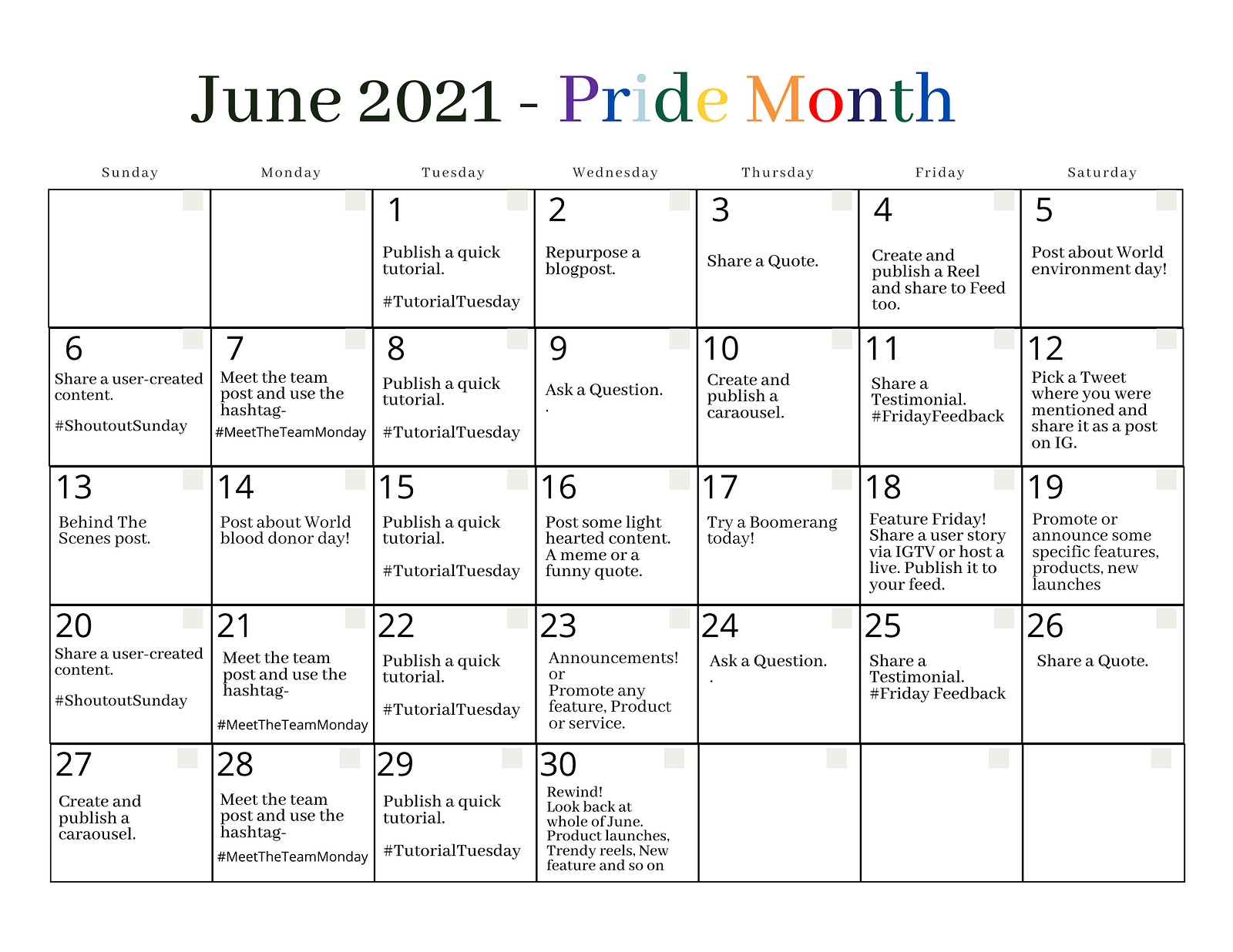 June 2021 - Pride Month

| Sunday | Monday | Tuesday | Wednesday | Thursday | Friday | Saturday |
|---|---|---|---|---|---|---|
| | | 1 Publish a quick tutorial. #TutorialTuesday | 2 Repurpose a blogpost. | 3 Share a Quote. | 4 Create and publish a Reel and share to Feed too. | 5 Post about World environment day! |
| 6 Share a user-created content. #ShoutoutSunday | 7 Meet the team post and use the hashtag- #MeetTheTeamMonday | 8 Publish a quick tutorial. #TutorialTuesday | 9 Ask a Question. . | 10 Create and publish a caraousel. | 11 Share a Testimonial. #FridayFeedback | 12 Pick a Tweet where you were mentioned and share it as a post on IG. |
| 13 Behind The Scenes post. | 14 Post about World blood donor day! | 15 Publish a quick tutorial. #TutorialTuesday | 16 Post some light hearted content. A meme or a funny quote. | 17 Try a Boomerang today! | 18 Feature Friday! Share a user story via IGTV or host a live. Publish it to your feed. | 19 Promote or announce some specific features, products, new launches |
| 20 Share a user-created content. #ShoutoutSunday | 21 Meet the team post and use the hashtag- #MeetTheTeamMonday | 22 Publish a quick tutorial. #TutorialTuesday | 23 Announcements! or Promote any feature, Product or service. | 24 Ask a Question. . | 25 Share a Testimonial. #Friday Feedback | 26 Share a Quote. |
| 27 Create and publish a caraousel. | 28 Meet the team post and use the hashtag- #MeetTheTeamMonday | 29 Publish a quick tutorial. #TutorialTuesday | 30 Rewind! Look back at whole of June. Product launches, Trendy reels, New feature and so on | | | |